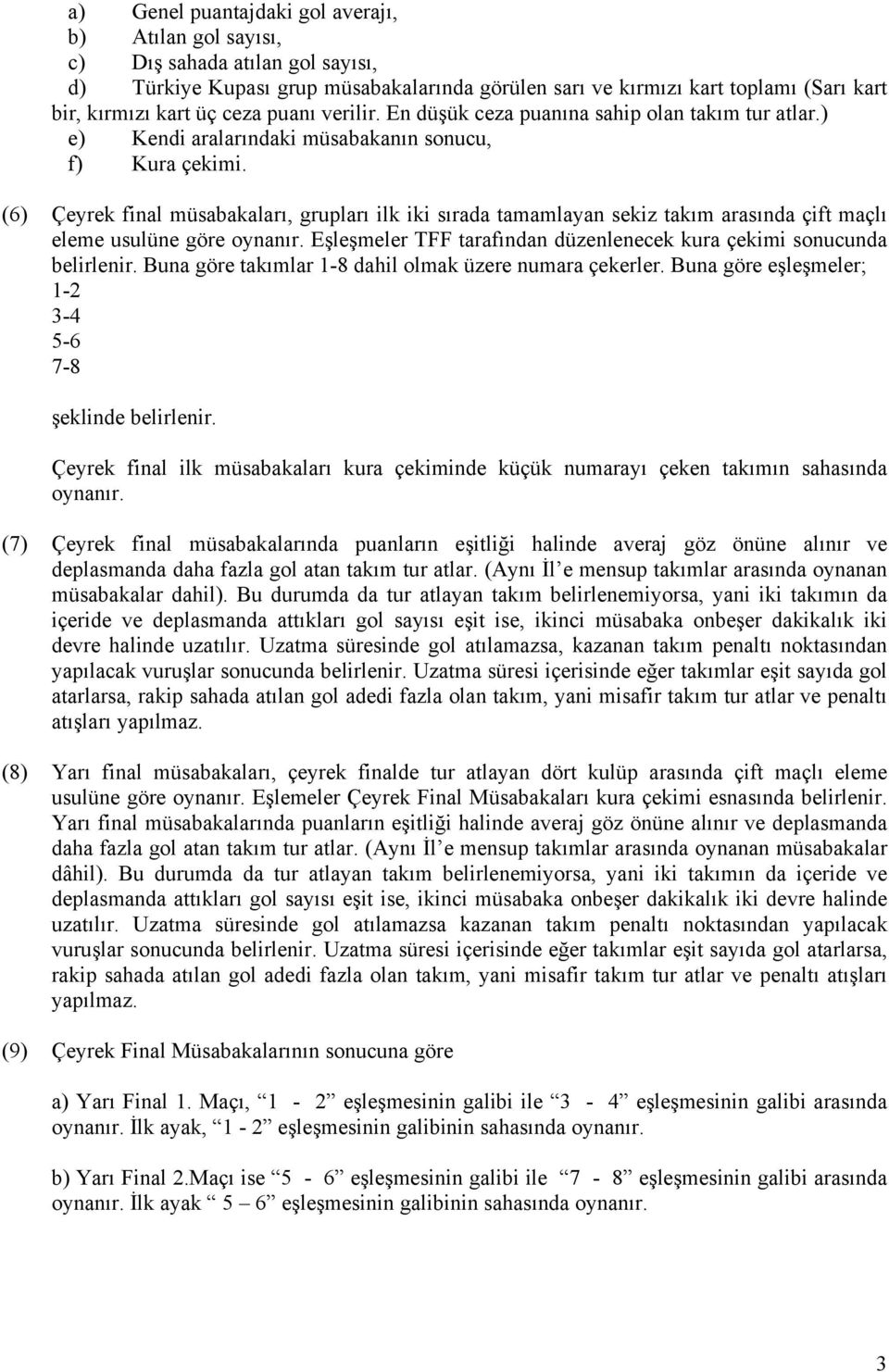 a) Genel puantajdaki gol averajı,
b) Atılan gol sayısı,
c) Dış sahada atılan gol sayısı,
d) Türkiye Kupası grup müsabakalarında görülen sarı ve kırmızı kart toplamı (Sarı kart bir, kırmızı kart üç ceza puanı verilir. En düşük ceza puanına sahip olan takım tur atlar.)
e) Kendi aralarındaki müsabakanın sonucu,
f) Kura çekimi.

(6) Çeyrek final müsabakaları, grupları ilk iki sırada tamamlayan sekiz takım arasında çift maçlı eleme usulüne göre oynanır. Eşleşmeler TFF tarafından düzenlenecek kura çekimi sonucunda belirlenir. Buna göre takımlar 1-8 dahil olmak üzere numara çekerler. Buna göre eşleşmeler;
1-2
3-4
5-6
7-8

şeklinde belirlenir.

Çeyrek final ilk müsabakaları kura çekiminde küçük numarayı çeken takımın sahasında oynanır.

(7) Çeyrek final müsabakalarında puanların eşitliği halinde averaj göz önüne alınır ve deplasmanda daha fazla gol atan takım tur atlar. (Aynı İl e mensup takımlar arasında oynanan müsabakalar dahil). Bu durumda da tur atlayan takım belirlenemiyorsa, yani iki takımın da içeride ve deplasmanda attıkları gol sayısı eşit ise, ikinci müsabaka onbeşer dakikalık iki devre halinde uzatılır. Uzatma süresinde gol atılamazsa, kazanan takım penaltı noktasından yapılacak vuruşlar sonucunda belirlenir. Uzatma süresi içerisinde eğer takımlar eşit sayıda gol atarlarsa, rakip sahada atılan gol adedi fazla olan takım, yani misafir takım tur atlar ve penaltı atışları yapılmaz.

(8) Yarı final müsabakaları, çeyrek finalde tur atlayan dört kulüp arasında çift maçlı eleme usulüne göre oynanır. Eşlemeler Çeyrek Final Müsabakaları kura çekimi esnasında belirlenir. Yarı final müsabakalarında puanların eşitliği halinde averaj göz önüne alınır ve deplasmanda daha fazla gol atan takım tur atlar. (Aynı İl e mensup takımlar arasında oynanan müsabakalar dâhil). Bu durumda da tur atlayan takım belirlenemiyorsa, yani iki takımın da içeride ve deplasmanda attıkları gol sayısı eşit ise, ikinci müsabaka onbeşer dakikalık iki devre halinde uzatılır. Uzatma süresinde gol atılamazsa kazanan takım penaltı noktasından yapılacak vuruşlar sonucunda belirlenir. Uzatma süresi içerisinde eğer takımlar eşit sayıda gol atarlarsa, rakip sahada atılan gol adedi fazla olan takım, yani misafir takım tur atlar ve penaltı atışları yapılmaz.

(9) Çeyrek Final Müsabakalarının sonucuna göre

a) Yarı Final 1. Maçı, “1 - 2” eşleşmesinin galibi ile “3 - 4” eşleşmesinin galibi arasında oynanır. İlk ayak, “1 - 2” eşleşmesinin galibinin sahasında oynanır.

b) Yarı Final 2.Maçı ise “5 - 6” eşleşmesinin galibi ile “7 - 8” eşleşmesinin galibi arasında oynanır. İlk ayak “5 – 6” eşleşmesinin galibinin sahasında oynanır.

3